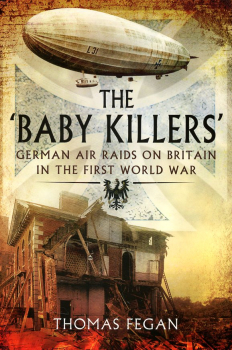 L 31

THE
'BABY KILLERS'
GERMAN AIR RAIDS ON BRITAIN
IN THE FIRST WORLD WAR

THOMAS FEGAN